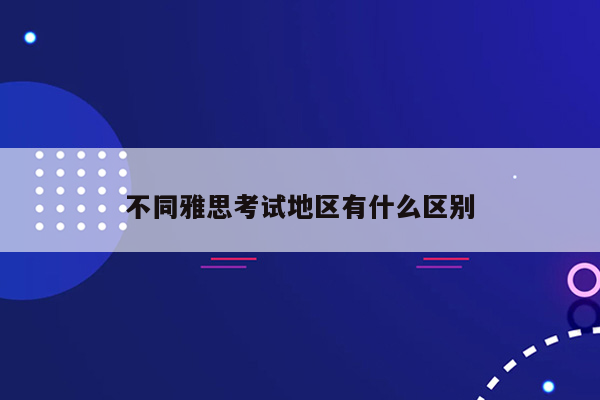 不同雅思考试地区有什么区别